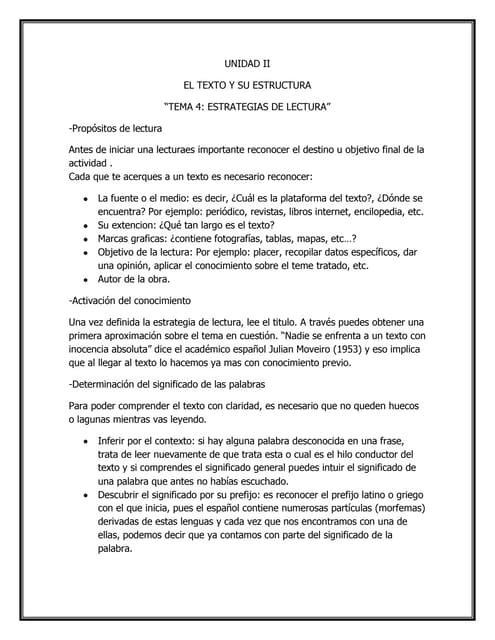 UNIDAD II

EL TEXTO Y SU ESTRUCTURA

"TEMA 4: ESTRATEGIAS DE LECTURA"

-Propósitos de lectura

Antes de iniciar una lecturaes importante reconocer el destino u objetivo final de la actividad .
Cada que te acerques a un texto es necesario reconocer:

• La fuente o el medio: es decir, ¿Cuál es la plataforma del texto?, ¿Dónde se encuentra? Por ejemplo: periódico, revistas, libros internet, encilopedia, etc.
• Su extencion: ¿Qué tan largo es el texto?
• Marcas graficas: ¿contiene fotografías, tablas, mapas, etc...?
• Objetivo de la lectura: Por ejemplo: placer, recopilar datos específicos, dar una opinión, aplicar el conocimiento sobre el teme tratado, etc.
• Autor de la obra.

-Activación del conocimiento

Una vez definida la estrategia de lectura, lee el titulo. A través puedes obtener una primera aproximación sobre el tema en cuestión. "Nadie se enfrenta a un texto con inocencia absoluta" dice el académico español Julian Moveiro (1953) y eso implica que al llegar al texto lo hacemos ya mas con conocimiento previo.

-Determinación del significado de las palabras

Para poder comprender el texto con claridad, es necesario que no queden huecos o lagunas mientras vas leyendo.

• Inferir por el contexto: si hay alguna palabra desconocida en una frase, trata de leer nuevamente de que trata esta o cual es el hilo conductor del texto y si comprendes el significado general puedes intuir el significado de una palabra que antes no habías escuchado.
• Descubrir el significado por su prefijo: es reconocer el prefijo latino o griego con el que inicia, pues el español contiene numerosas partículas (morfemas) derivadas de estas lenguas y cada vez que nos encontramos con una de ellas, podemos decir que ya contamos con parte del significado de la palabra.